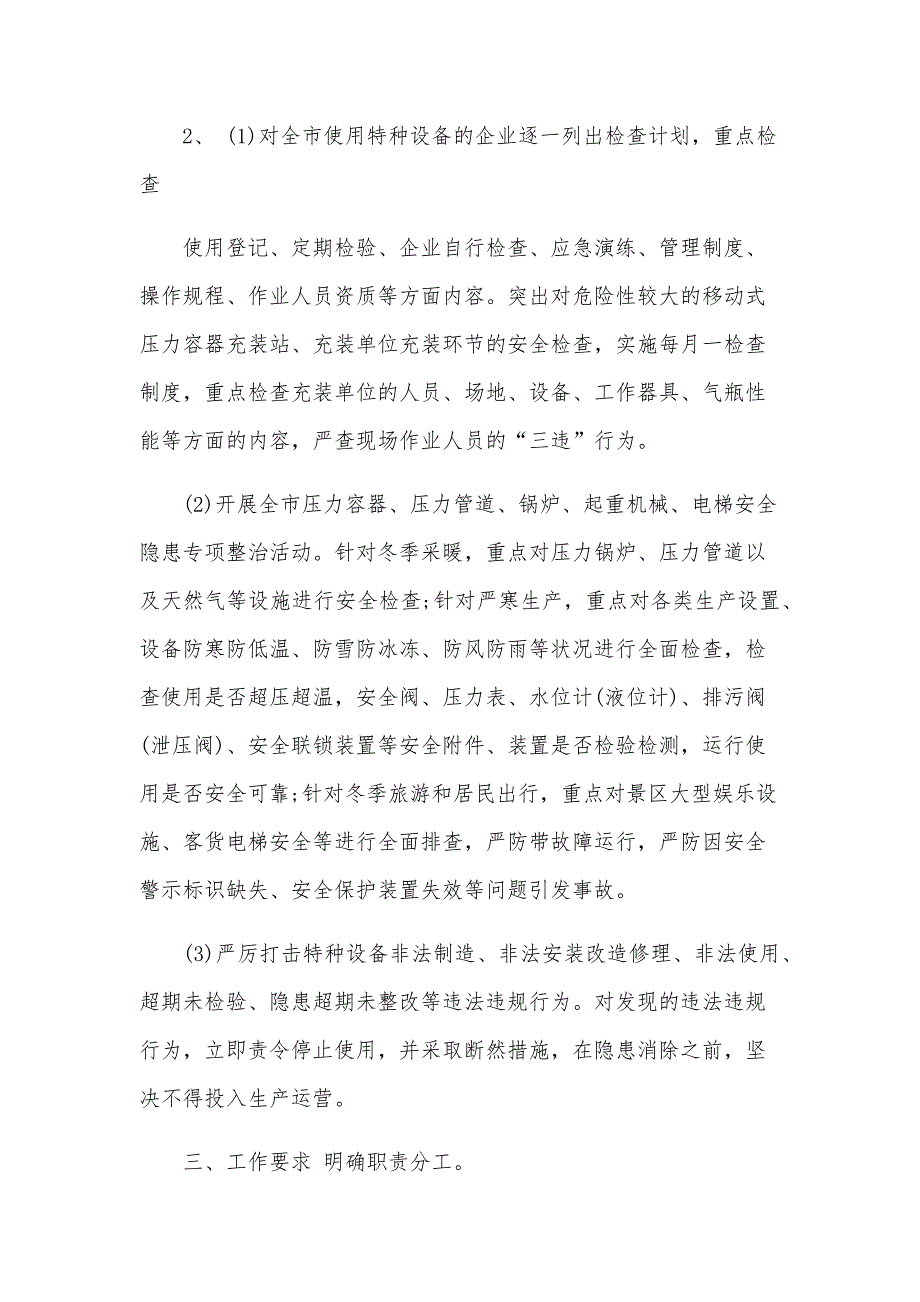 2、 (1)对全市使用特种设备的企业逐一列出检查计划，重点检查

使用登记、定期检验、企业自行检查、应急演练、管理制度、操作规程、作业人员资质等方面内容。突出对危险性较大的移动式压力容器充装站、充装单位充装环节的安全检查，实施每月一检查制度，重点检查充装单位的人员、场地、设备、工作器具、气瓶性能等方面的内容，严查现场作业人员的“三违”行为。

(2)开展全市压力容器、压力管道、锅炉、起重机械、电梯安全隐患专项整治活动。针对冬季采暖，重点对压力锅炉、压力管道以及天然气等设施进行安全检查;针对严寒生产，重点对各类生产设置、设备防寒防低温、防雪防冰冻、防风防雨等状况进行全面检查，检查使用是否超压超温，安全阀、压力表、水位计(液位计)、排污阀(泄压阀)、安全联锁装置等安全附件、装置是否检验检测，运行使用是否安全可靠;针对冬季旅游和居民出行，重点对景区大型娱乐设施、客货电梯安全等进行全面排查，严防带故障运行，严防因安全警示标识缺失、安全保护装置失效等问题引发事故。

(3)严厉打击特种设备非法制造、非法安装改造修理、非法使用、超期未检验、隐患超期未整改等违法违规行为。对发现的违法违规行为，立即责令停止使用，并采取断然措施，在隐患消除之前，坚决不得投入生产运营。

三、工作要求 明确职责分工。